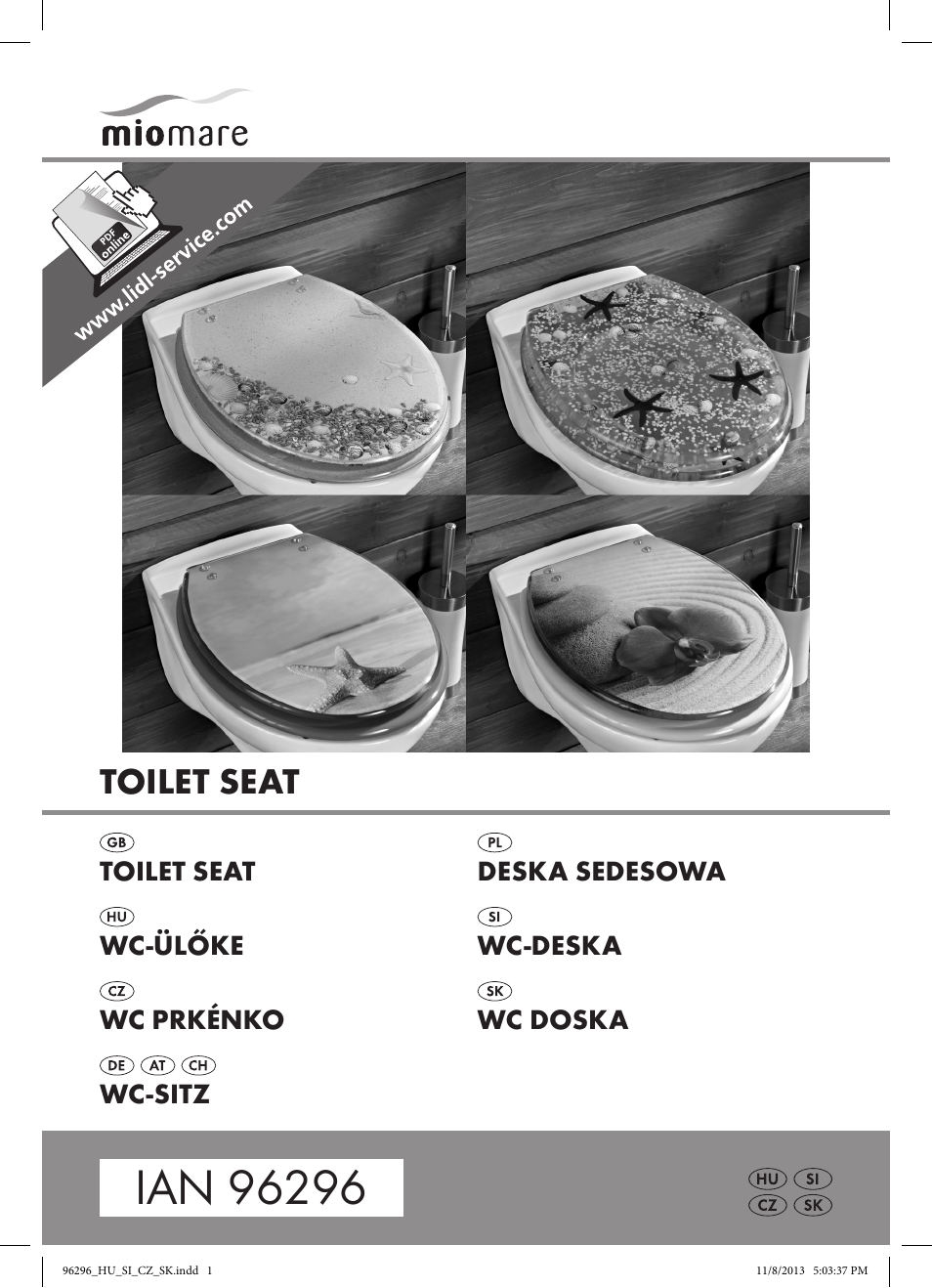 miomare

PDF online
www.lidl-service.com

TOILET SEAT

GB
TOILET SEAT

HU
WC-ÜLŐKE

CZ
WC PRKÉNKO

DE AT CH
WC-SITZ

PL
DESKA SEDESOWA

SI
WC-DESKA

SK
WC DOSKA

IAN 96296

HU SI
CZ SK

96296_HU_SI_CZ_SK.indd 1

11/8/2013 5:03:37 PM